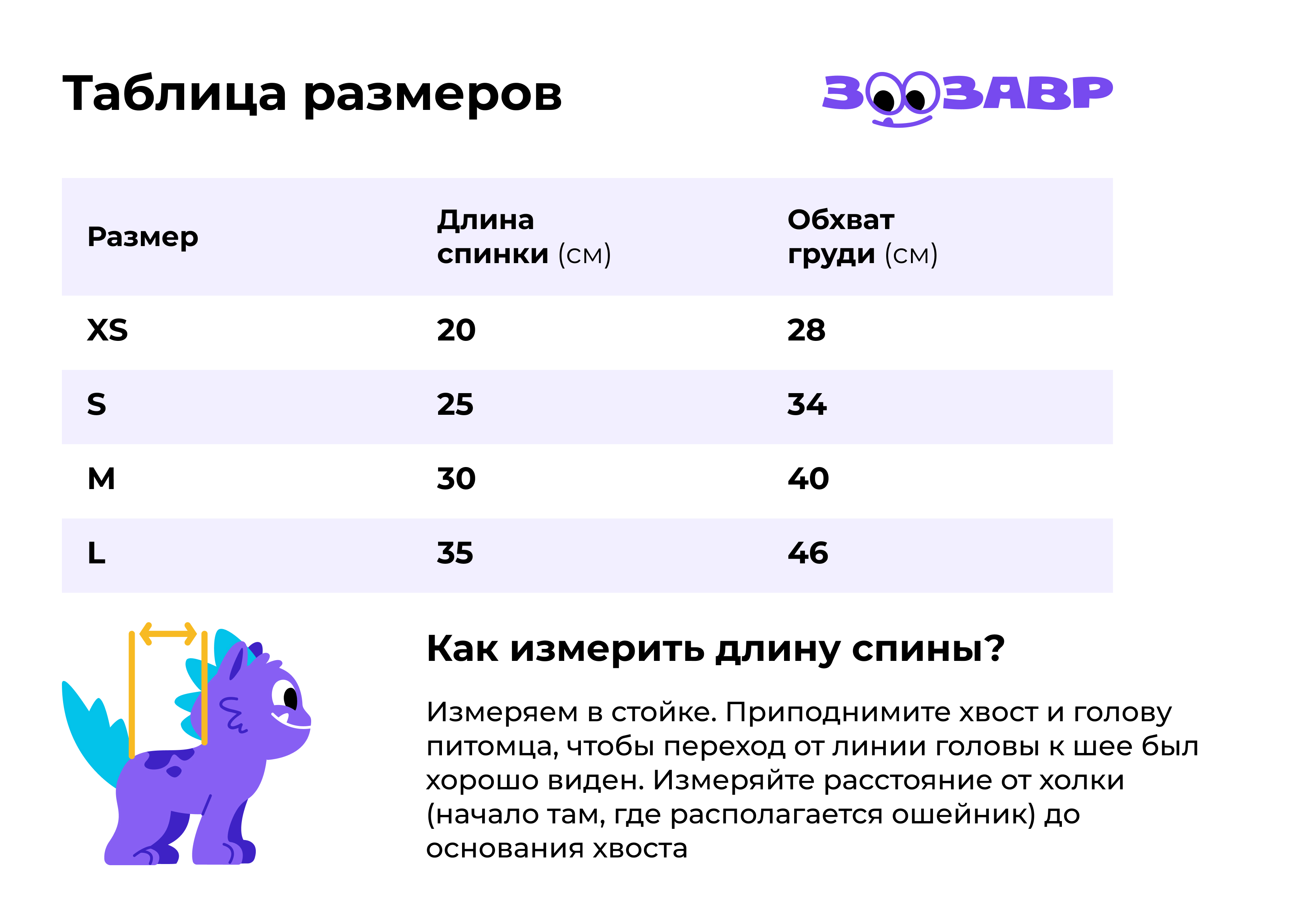 Таблица размеров

ЗООЗАВР

| Размер | Длина спинки (см) | Обхват груди (см) |
|---|---|---|
| XS | 20 | 28 |
| S | 25 | 34 |
| M | 30 | 40 |
| L | 35 | 46 |

Как измерить длину спины?

Измеряем в стойке. Приподнимите хвост и голову питомца, чтобы переход от линии головы к шее был хорошо виден. Измеряйте расстояние от холки (начало там, где располагается ошейник) до основания хвоста